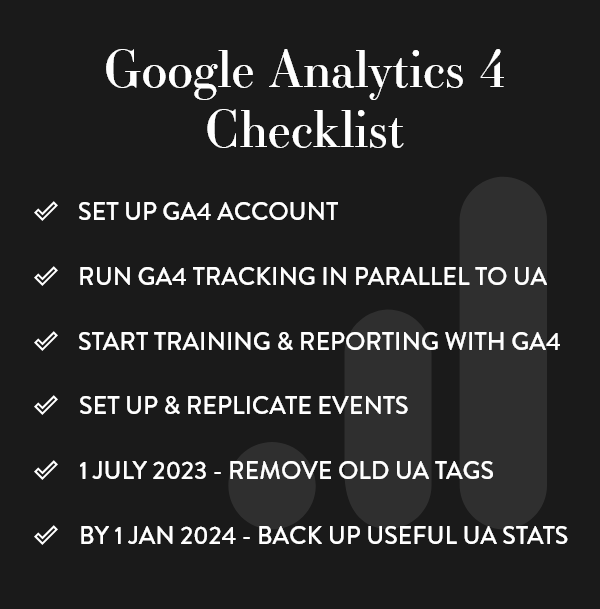 Google Analytics 4 Checklist

SET UP GA4 ACCOUNT

RUN GA4 TRACKING IN PARALLEL TO UA

START TRAINING & REPORTING WITH GA4

SET UP & REPLICATE EVENTS

1 JULY 2023 - REMOVE OLD UA TAGS

BY 1 JAN 2024 - BACK UP USEFUL UA STATS